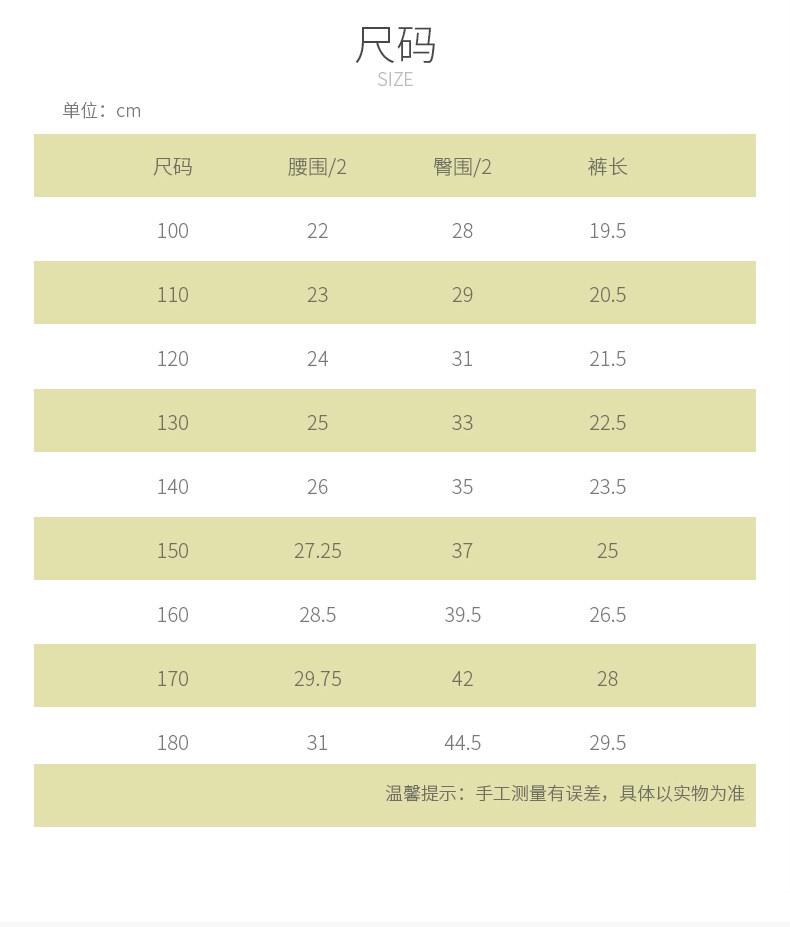 尺码
SIZE

单位：cm

| 尺码 | 腰围/2 | 臀围/2 | 裤长 |
|---|---|---|---|
| 100 | 22 | 28 | 19.5 |
| 110 | 23 | 29 | 20.5 |
| 120 | 24 | 31 | 21.5 |
| 130 | 25 | 33 | 22.5 |
| 140 | 26 | 35 | 23.5 |
| 150 | 27.25 | 37 | 25 |
| 160 | 28.5 | 39.5 | 26.5 |
| 170 | 29.75 | 42 | 28 |
| 180 | 31 | 44.5 | 29.5 |

温馨提示：手工测量有误差，具体以实物为准